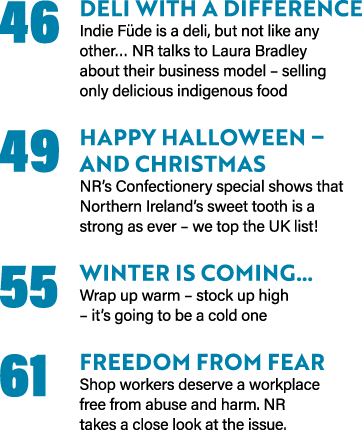 46
DELI WITH A DIFFERENCE
Indie Füde is a deli, but not like any other... NR talks to Laura Bradley about their business model – selling only delicious indigenous food

49
HAPPY HALLOWEEN – AND CHRISTMAS
NR's Confectionery special shows that Northern Ireland's sweet tooth is a strong as ever – we top the UK list!

55
WINTER IS COMING...
Wrap up warm – stock up high – it's going to be a cold one

61
FREEDOM FROM FEAR
Shop workers deserve a workplace free from abuse and harm. NR takes a close look at the issue.